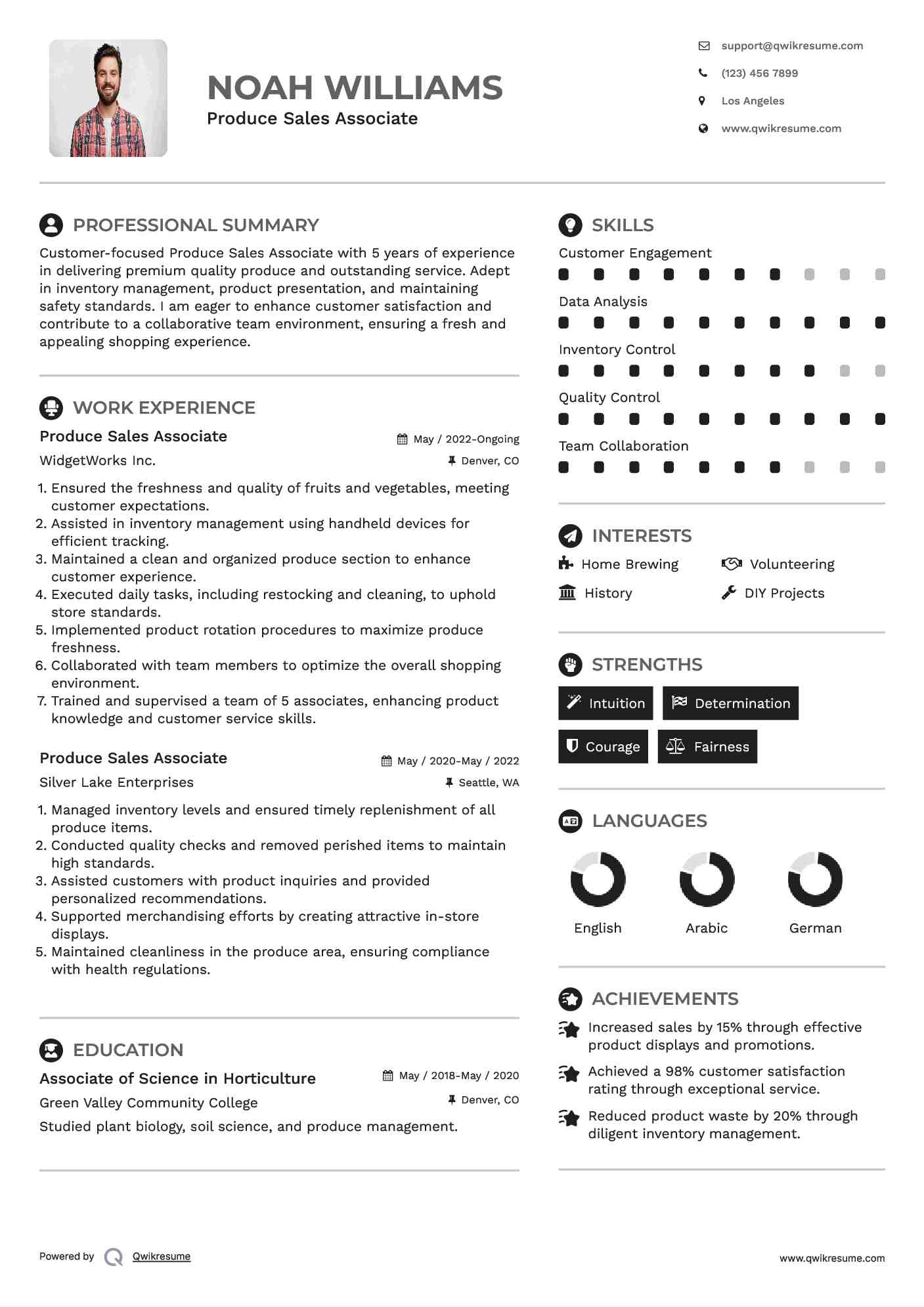 NOAH WILLIAMS
Produce Sales Associate

support@qwikresume.com
(123) 456 7899
Los Angeles
www.qwikresume.com

PROFESSIONAL SUMMARY

Customer-focused Produce Sales Associate with 5 years of experience in delivering premium quality produce and outstanding service. Adept in inventory management, product presentation, and maintaining safety standards. I am eager to enhance customer satisfaction and contribute to a collaborative team environment, ensuring a fresh and appealing shopping experience.

WORK EXPERIENCE

Produce Sales Associate
May / 2022-Ongoing
WidgetWorks Inc.
Denver, CO

1. Ensured the freshness and quality of fruits and vegetables, meeting customer expectations.
2. Assisted in inventory management using handheld devices for efficient tracking.
3. Maintained a clean and organized produce section to enhance customer experience.
4. Executed daily tasks, including restocking and cleaning, to uphold store standards.
5. Implemented product rotation procedures to maximize produce freshness.
6. Collaborated with team members to optimize the overall shopping environment.
7. Trained and supervised a team of 5 associates, enhancing product knowledge and customer service skills.

Produce Sales Associate
May / 2020-May / 2022
Silver Lake Enterprises
Seattle, WA

1. Managed inventory levels and ensured timely replenishment of all produce items.
2. Conducted quality checks and removed perished items to maintain high standards.
3. Assisted customers with product inquiries and provided personalized recommendations.
4. Supported merchandising efforts by creating attractive in-store displays.
5. Maintained cleanliness in the produce area, ensuring compliance with health regulations.

EDUCATION

Associate of Science in Horticulture
May / 2018-May / 2020
Green Valley Community College
Denver, CO
Studied plant biology, soil science, and produce management.

SKILLS

Customer Engagement
Data Analysis
Inventory Control
Quality Control
Team Collaboration

INTERESTS

Home Brewing
Volunteering
History
DIY Projects

STRENGTHS

Intuition
Determination
Courage
Fairness

LANGUAGES

English
Arabic
German

ACHIEVEMENTS

Increased sales by 15% through effective product displays and promotions.

Achieved a 98% customer satisfaction rating through exceptional service.

Reduced product waste by 20% through diligent inventory management.

Powered by Qwikresume
www.qwikresume.com